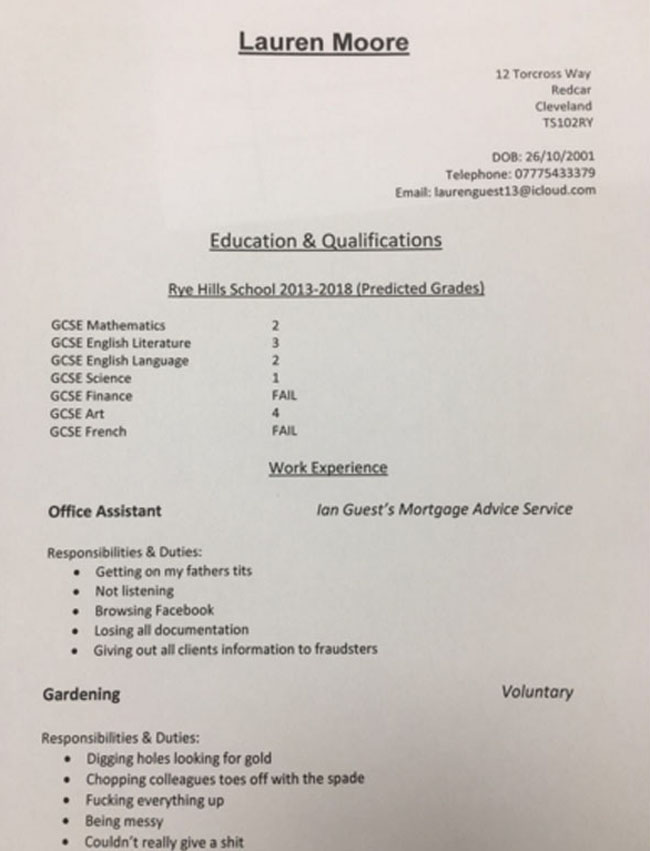 Lauren Moore

12 Torcross Way
Redcar
Cleveland
TS102RY

DOB: 26/10/2001
Telephone: 07775433379
Email: laurenguest13@icloud.com

Education & Qualifications

Rye Hills School 2013-2018 (Predicted Grades)

| | |
|---|---|
| GCSE Mathematics | 2 |
| GCSE English Literature | 3 |
| GCSE English Language | 2 |
| GCSE Science | 1 |
| GCSE Finance | FAIL |
| GCSE Art | 4 |
| GCSE French | FAIL |

Work Experience

Office Assistant Ian Guest's Mortgage Advice Service

Responsibilities & Duties:
• Getting on my fathers tits
• Not listening
• Browsing Facebook
• Losing all documentation
• Giving out all clients information to fraudsters

Gardening Voluntary

Responsibilities & Duties:
• Digging holes looking for gold
• Chopping colleagues toes off with the spade
• Fucking everything up
• Being messy
• Couldn't really give a shit